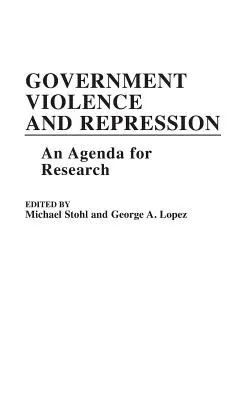 GOVERNMENT VIOLENCE AND REPRESSION

An Agenda for Research

EDITED BY
Michael Stohl and George A. Lopez